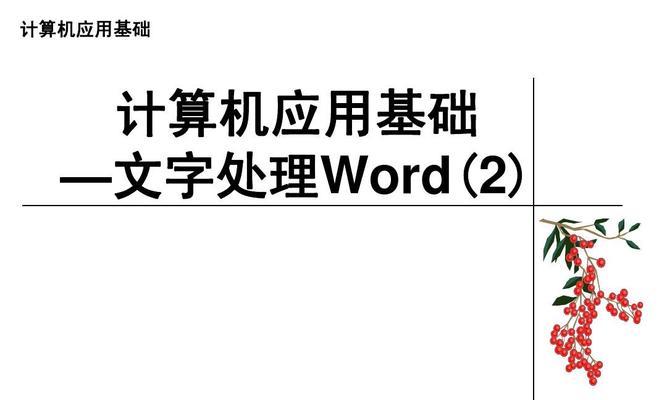 计算机应用基础

计算机应用基础
—文字处理Word (2)